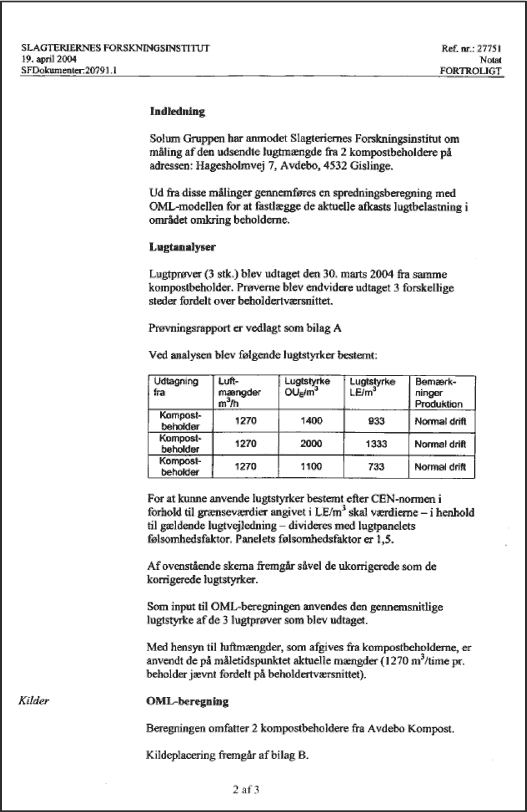 SLAGTERIERNES FORSKNINGSINSTITUT
19. april 2004
SFDokumenter:20791.1

Ref. nr.: 27751
Notat
FORTROLIGT

Indledning

Solum Gruppen har anmodet Slagteriernes Forskningsinstitut om måling af den udsendte lugtmængde fra 2 kompostbeholdere på adressen: Hagesholmvej 7, Avdebo, 4532 Gislinge.

Ud fra disse målinger gennemføres en spredningsberegning med OML-modellen for at fastlægge de aktuelle afkasts lugtbelastning i området omkring beholderne.

Lugtanalyser

Lugtprøver (3 stk.) blev udtaget den 30. marts 2004 fra samme kompostbeholder. Prøverne blev endvidere udtaget 3 forskellige steder fordelt over beholdertværsnittet.

Prøvningsrapport er vedlagt som bilag A

Ved analysen blev følgende lugtstyrker bestemt:

| Udtagning fra | Luft-mængder $m^3/h$ | Lugtstyrke $OU_E/m^3$ | Lugtstyrke $LE/m^3$ | Bemærk-ninger Produktion |
|---|---|---|---|---|
| Kompost-beholder | 1270 | 1400 | 933 | Normal drift |
| Kompost-beholder | 1270 | 2000 | 1333 | Normal drift |
| Kompost-beholder | 1270 | 1100 | 733 | Normal drift |

For at kunne anvende lugtstyrker bestemt efter CEN-normen i forhold til grænseværdier angivet i $LE/m^3$ skal værdierne – i henhold til gældende lugtvejledning – divideres med lugtpanelets følsomhedsfaktor. Panelets følsomhedsfaktor er 1,5.

Af ovenstående skema fremgår såvel de ukorrigerede som de korrigerede lugtstyrker.

Som input til OML-beregningen anvendes den gennemsnitlige lugtstyrke af de 3 lugtprøver som blev udtaget.

Med hensyn til luftmængder, som afgives fra kompostbeholderne, er anvendt de på måletidspunktet aktuelle mængder (1270 $m^3$/time pr. beholder jævnt fordelt på beholdertværsnittet).

Kilder

OML-beregning

Beregningen omfatter 2 kompostbeholdere fra Avdebo Kompost.

Kildeplacering fremgår af bilag B.

2 af 3